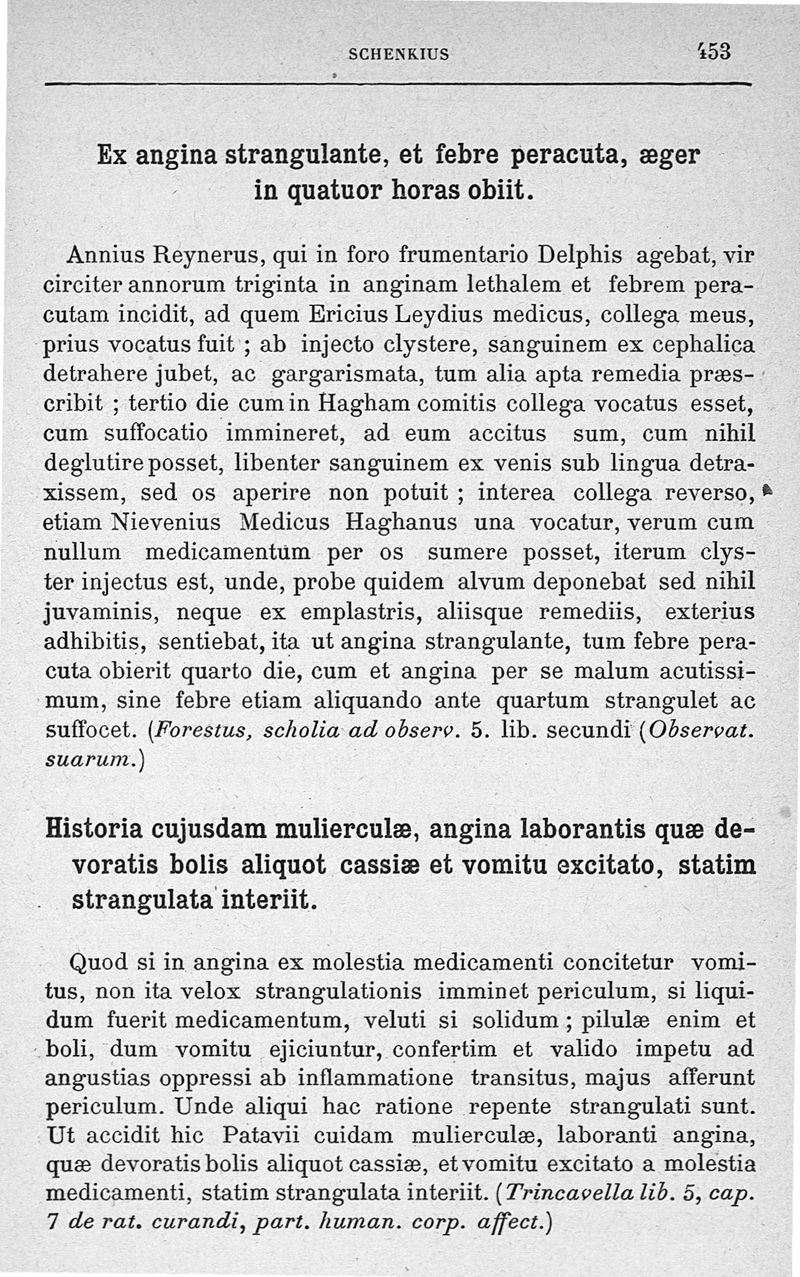 SCHENKIUS 453

Ex angina strangulante, et febre peracuta, æger in quatuor horas obiit.

Annius Reynerus, qui in foro frumentario Delphis agebat, vir circiter annorum triginta in anginam lethalem et febrem peracutam incidit, ad quem Ericius Leydius medicus, collega meus, prius vocatus fuit ; ab injecto clystere, sanguinem ex cephalica detrahere jubet, ac gargarismata, tum alia apta remedia præscribit ; tertio die cum in Hagham comitis collega vocatus esset, cum suffocatio immineret, ad eum accitus sum, cum nihil deglutire posset, libenter sanguinem ex venis sub lingua detraxissem, sed os aperire non potuit ; interea collega reverso, etiam Nievenius Medicus Haghanus una vocatur, verum cum nullum medicamentum per os sumere posset, iterum clyster injectus est, unde, probe quidem alvum deponebat sed nihil juvaminis, neque ex emplastris, aliisque remediis, exterius adhibitis, sentiebat, ita ut angina strangulante, tum febre peracuta obierit quarto die, cum et angina per se malum acutissimum, sine febre etiam aliquando ante quartum strangulet ac suffocet. (Forestus, scholia ad observ. 5. lib. secundi (Observat. suarum.)

Historia cujusdam mulierculæ, angina laborantis quæ devoratis bolis aliquot cassiæ et vomitu excitato, statim strangulata interiit.

Quod si in angina ex molestia medicamenti concitetur vomitus, non ita velox strangulationis imminet periculum, si liquidum fuerit medicamentum, veluti si solidum ; pilulæ enim et boli, dum vomitu ejiciuntur, confertim et valido impetu ad angustias oppressi ab inflammatione transitus, majus afferunt periculum. Unde aliqui hac ratione repente strangulati sunt. Ut accidit hic Patavii cuidam mulierculæ, laboranti angina, quæ devoratis bolis aliquot cassiæ, et vomitu excitato a molestia medicamenti, statim strangulata interiit. (Trincavella lib. 5, cap. 7 de rat. curandi, part. human. corp. affect.)